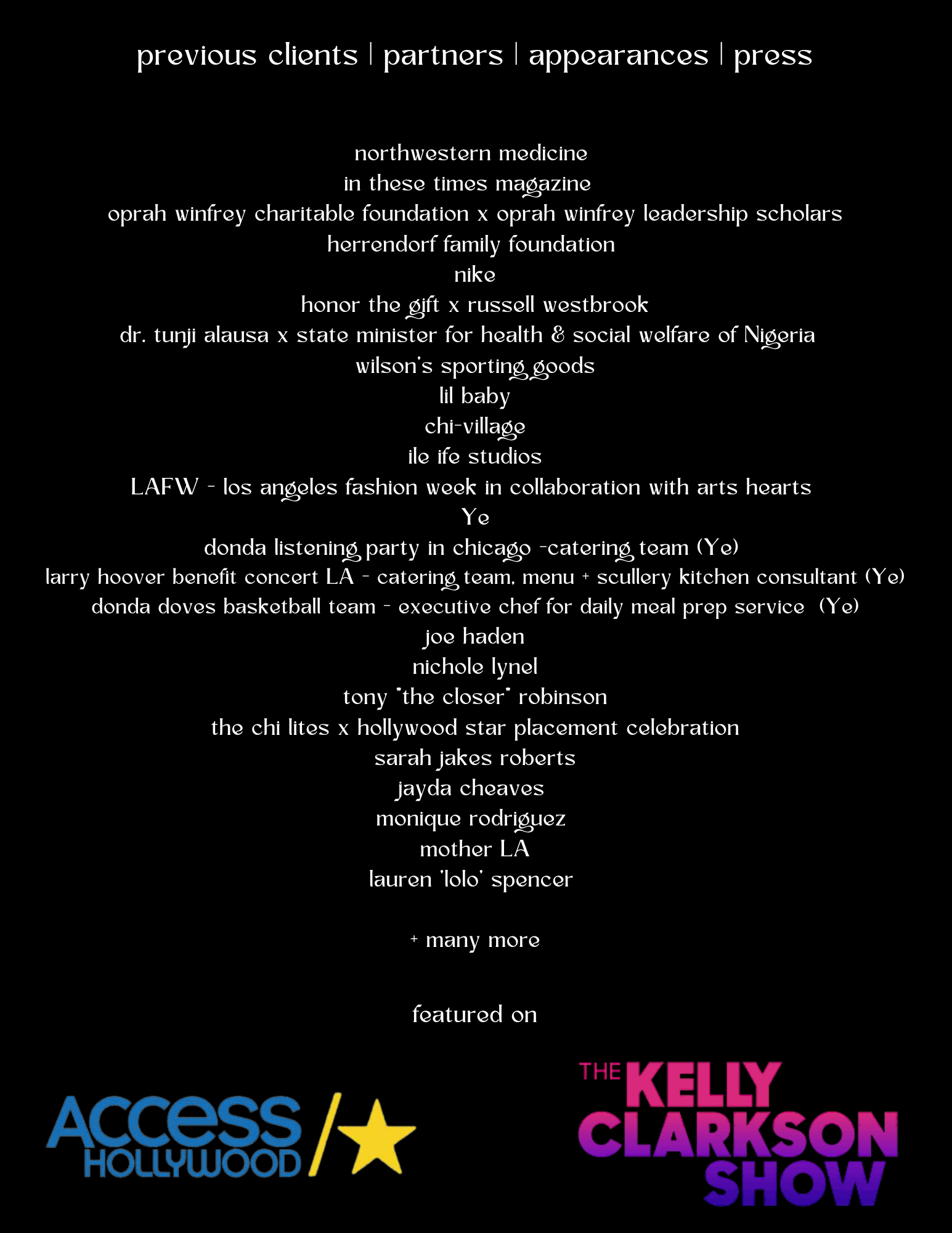 previous clients | partners | appearances | press

northwestern medicine
in these times magazine
oprah winfrey charitable foundation x oprah winfrey leadership scholars
herrendorf family foundation
nike
honor the gift x russell westbrook
dr. tunji alausa x state minister for health & social welfare of Nigeria
wilson's sporting goods
lil baby
chi-village
ile ife studios
LAFW - los angeles fashion week in collaboration with arts hearts
Ye
donda listening party in chicago -catering team (Ye)
larry hoover benefit concert LA - catering team, menu + scullery kitchen consultant (Ye)
donda doves basketball team - executive chef for daily meal prep service (Ye)
joe haden
nichole lynel
tony "the closer" robinson
the chi lites x hollywood star placement celebration
sarah jakes roberts
jayda cheaves
monique rodriguez
mother LA
lauren 'lolo' spencer

+ many more

featured on

ACCESS HOLLYWOOD

THE KELLY CLARKSON SHOW